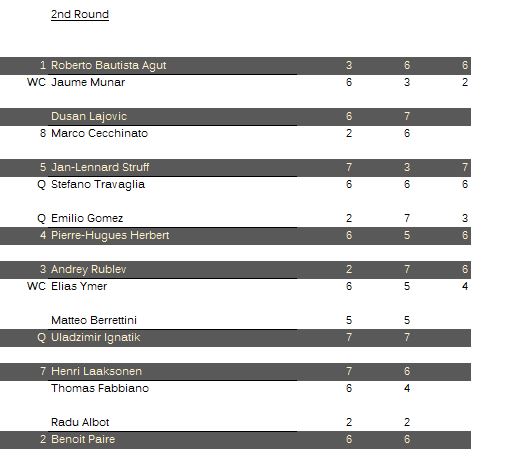 2nd Round

| | | | | |
|---|---|---|---|---|
| 1 | Roberto Bautista Agut | 3 | 6 | 6 |
| WC | Jaume Munar | 6 | 3 | 2 |
| | Dusan Lajovic | 6 | 7 | |
| 8 | Marco Cecchinato | 2 | 6 | |
| 5 | Jan-Lennard Struff | 7 | 3 | 7 |
| Q | Stefano Travaglia | 6 | 6 | 6 |
| Q | Emilio Gomez | 2 | 7 | 3 |
| 4 | Pierre-Hugues Herbert | 6 | 5 | 6 |
| 3 | Andrey Rublev | 2 | 7 | 6 |
| WC | Elias Ymer | 6 | 5 | 4 |
| | Matteo Berrettini | 5 | 5 | |
| Q | Uladzimir Ignatik | 7 | 7 | |
| 7 | Henri Laaksonen | 7 | 6 | |
| | Thomas Fabbiano | 6 | 4 | |
| | Radu Albot | 2 | 2 | |
| 2 | Benoit Paire | 6 | 6 | |